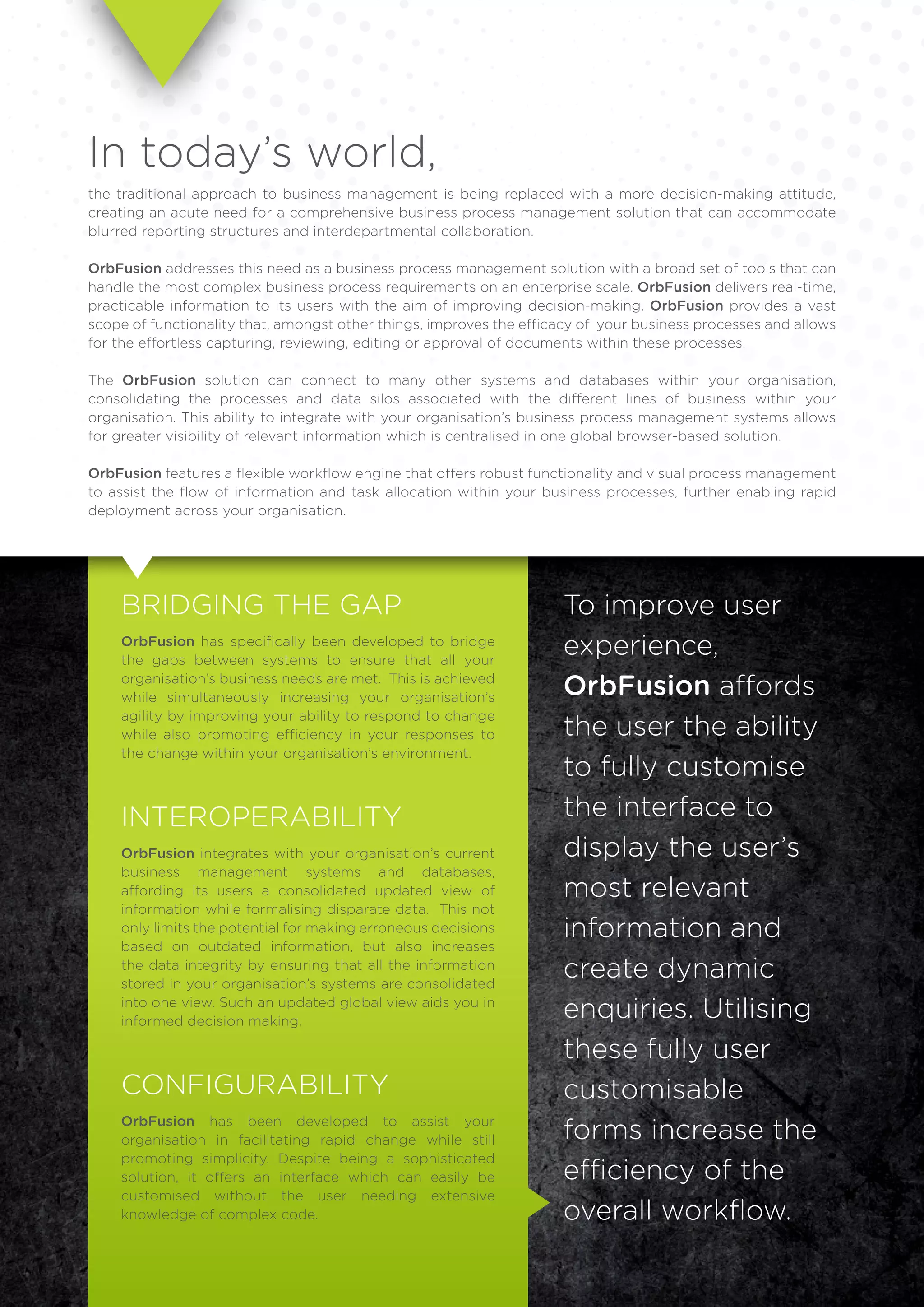 In today's world,

the traditional approach to business management is being replaced with a more decision-making attitude, creating an acute need for a comprehensive business process management solution that can accommodate blurred reporting structures and interdepartmental collaboration.

OrbFusion addresses this need as a business process management solution with a broad set of tools that can handle the most complex business process requirements on an enterprise scale. OrbFusion delivers real-time, practicable information to its users with the aim of improving decision-making. OrbFusion provides a vast scope of functionality that, amongst other things, improves the efficacy of your business processes and allows for the effortless capturing, reviewing, editing or approval of documents within these processes.

The OrbFusion solution can connect to many other systems and databases within your organisation, consolidating the processes and data silos associated with the different lines of business within your organisation. This ability to integrate with your organisation's business process management systems allows for greater visibility of relevant information which is centralised in one global browser-based solution.

OrbFusion features a flexible workflow engine that offers robust functionality and visual process management to assist the flow of information and task allocation within your business processes, further enabling rapid deployment across your organisation.

BRIDGING THE GAP

OrbFusion has specifically been developed to bridge the gaps between systems to ensure that all your organisation's business needs are met. This is achieved while simultaneously increasing your organisation's agility by improving your ability to respond to change while also promoting efficiency in your responses to the change within your organisation's environment.

INTEROPERABILITY

OrbFusion integrates with your organisation's current business management systems and databases, affording its users a consolidated updated view of information while formalising disparate data. This not only limits the potential for making erroneous decisions based on outdated information, but also increases the data integrity by ensuring that all the information stored in your organisation's systems are consolidated into one view. Such an updated global view aids you in informed decision making.

CONFIGURABILITY

OrbFusion has been developed to assist your organisation in facilitating rapid change while still promoting simplicity. Despite being a sophisticated solution, it offers an interface which can easily be customised without the user needing extensive knowledge of complex code.

To improve user experience, OrbFusion affords the user the ability to fully customise the interface to display the user's most relevant information and create dynamic enquiries. Utilising these fully user customisable forms increase the efficiency of the overall workflow.